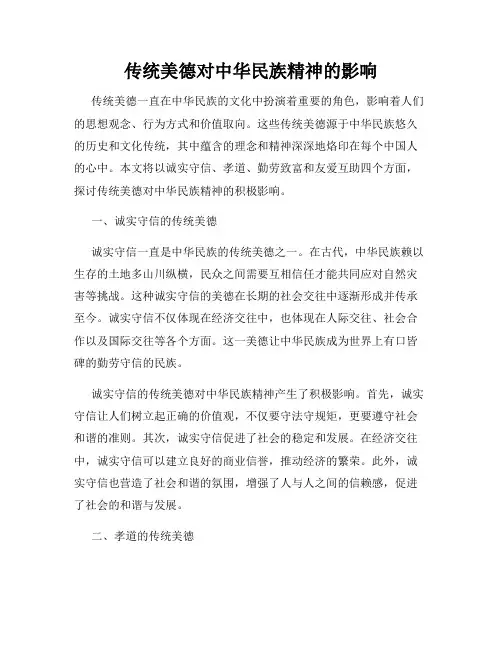 传统美德对中华民族精神的影响

传统美德一直在中华民族的文化中扮演着重要的角色，影响着人们的思想观念、行为方式和价值取向。这些传统美德源于中华民族悠久的历史和文化传统，其中蕴含的理念和精神深深地烙印在每个中国人的心中。本文将以诚实守信、孝道、勤劳致富和友爱互助四个方面，探讨传统美德对中华民族精神的积极影响。

一、诚实守信的传统美德

诚实守信一直是中华民族的传统美德之一。在古代，中华民族赖以生存的土地多山川纵横，民众之间需要互相信任才能共同应对自然灾害等挑战。这种诚实守信的美德在长期的社会交往中逐渐形成并传承至今。诚实守信不仅体现在经济交往中，也体现在人际交往、社会合作以及国际交往等各个方面。这一美德让中华民族成为世界上有口皆碑的勤劳守信的民族。

诚实守信的传统美德对中华民族精神产生了积极影响。首先，诚实守信让人们树立起正确的价值观，不仅要守法守规矩，更要遵守社会和谐的准则。其次，诚实守信促进了社会的稳定和发展。在经济交往中，诚实守信可以建立良好的商业信誉，推动经济的繁荣。此外，诚实守信也营造了社会和谐的氛围，增强了人与人之间的信赖感，促进了社会的和谐与发展。

二、孝道的传统美德